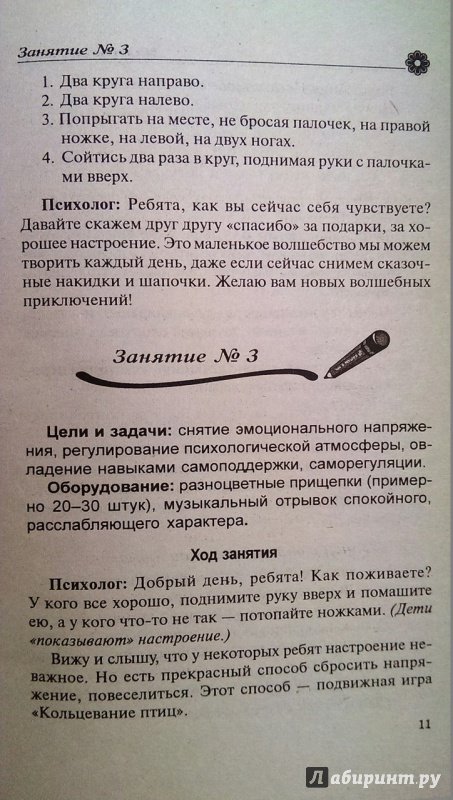 Занятие № 3

1. Два круга направо.
2. Два круга налево.
3. Попрыгать на месте, не бросая палочек, на правой ножке, на левой, на двух ногах.
4. Сойтись два раза в круг, поднимая руки с палочками вверх.

Психолог: Ребята, как вы сейчас себя чувствуете? Давайте скажем друг другу «спасибо» за подарки, за хорошее настроение. Это маленькое волшебство мы можем творить каждый день, даже если сейчас снимем сказочные накидки и шапочки. Желаю вам новых волшебных приключений!

Занятие № 3

Цели и задачи: снятие эмоционального напряжения, регулирование психологической атмосферы, овладение навыками самоподдержки, саморегуляции.

Оборудование: разноцветные прищепки (примерно 20–30 штук), музыкальный отрывок спокойного, расслабляющего характера.

Ход занятия

Психолог: Добрый день, ребята! Как поживаете? У кого все хорошо, поднимите руку вверх и помашите ею, а у кого что-то не так — потопайте ножками. (Дети «показывают» настроение.)

Вижу и слышу, что у некоторых ребят настроение неважное. Но есть прекрасный способ сбросить напряжение, повеселиться. Этот способ — подвижная игра «Кольцевание птиц».

11

Лабиринт.ру